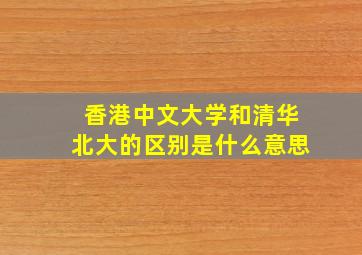 香港中文大学和清华北大的区别是什么意思